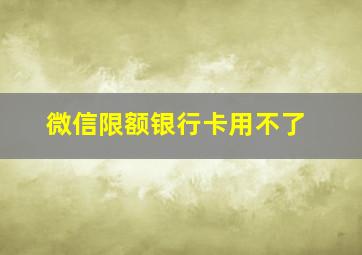 微信限额银行卡用不了